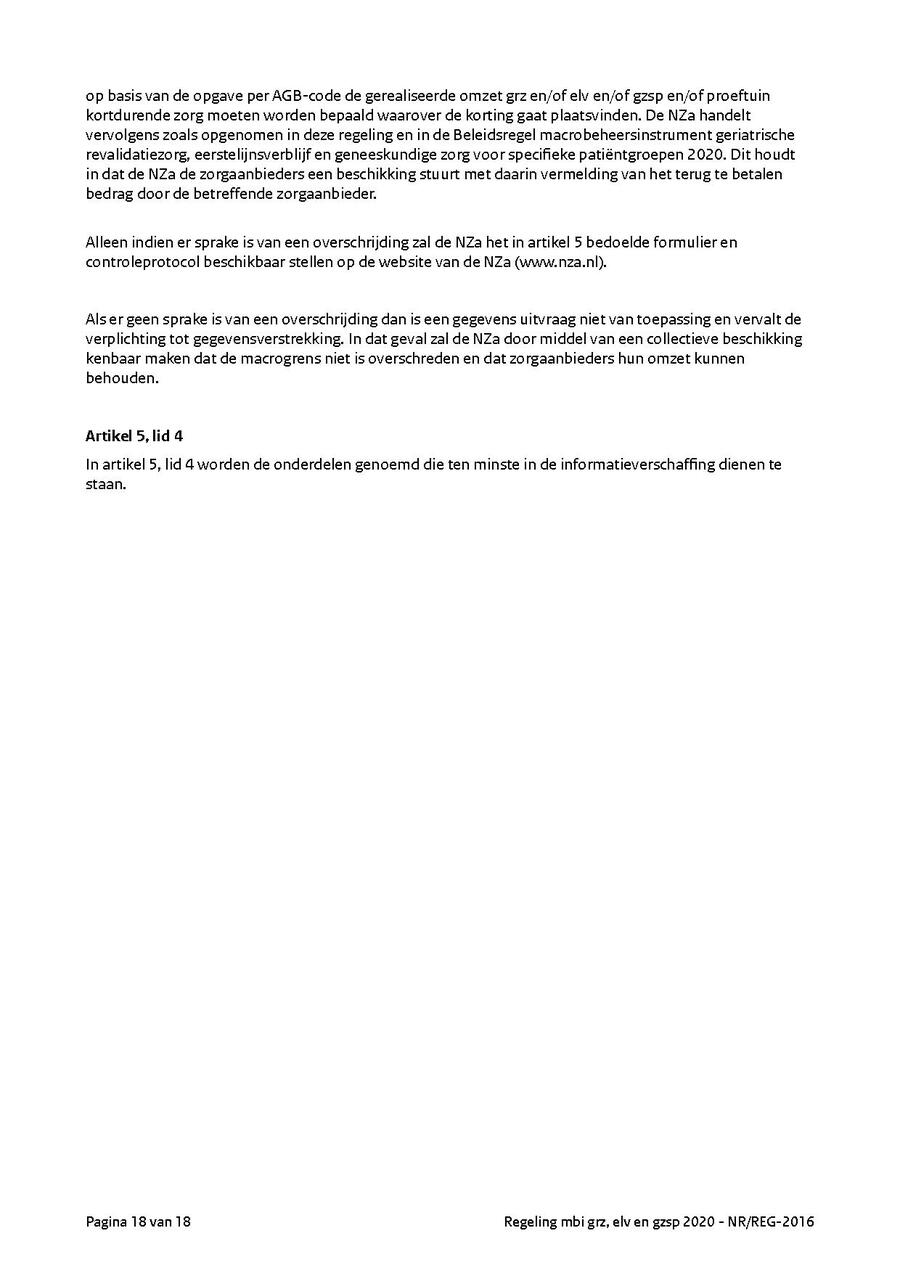 op basis van de opgave per AGB-code de gerealiseerde omzet grz en/of elv en/of gzsp en/of proeftuin kortdurende zorg moeten worden bepaald waarover de korting gaat plaatsvinden. De NZa handelt vervolgens zoals opgenomen in deze regeling en in de Beleidsregel macrobeheersinstrument geriatrische revalidatiezorg, eerstelijnsverblijf en geneeskundige zorg voor specifieke patiëntgroepen 2020. Dit houdt in dat de NZa de zorgaanbieders een beschikking stuurt met daarin vermelding van het terug te betalen bedrag door de betreffende zorgaanbieder.

Alleen indien er sprake is van een overschrijding zal de NZa het in artikel 5 bedoelde formulier en controleprotocol beschikbaar stellen op de website van de NZa (www.nza.nl).

Als er geen sprake is van een overschrijding dan is een gegevens uitvraag niet van toepassing en vervalt de verplichting tot gegevensverstrekking. In dat geval zal de NZa door middel van een collectieve beschikking kenbaar maken dat de macrogrens niet is overschreden en dat zorgaanbieders hun omzet kunnen behouden.

Artikel 5, lid 4
In artikel 5, lid 4 worden de onderdelen genoemd die ten minste in de informatieverschaffing dienen te staan.

Pagina 18 van 18

Regeling mbi grz, elv en gzsp 2020 - NR/REG-2016